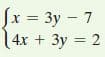 $\begin{cases} x = 3y - 7 \\ 4x + 3y = 2 \end{cases}$